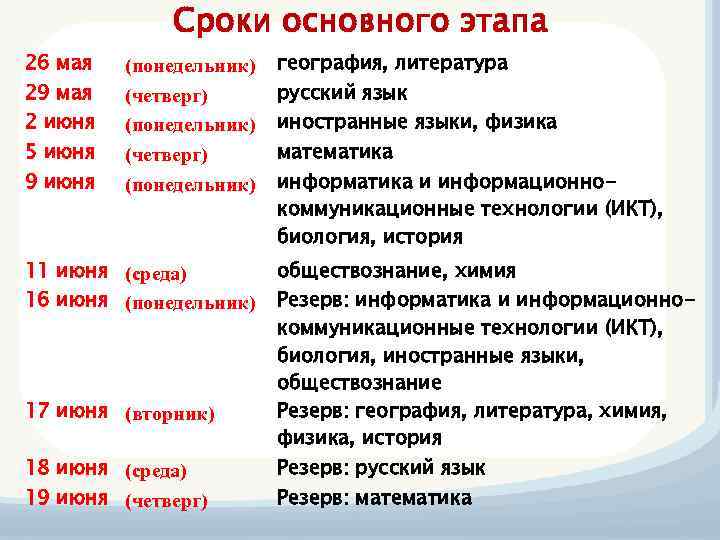 Сроки основного этапа

| | | |
|---|---|---|
| 26 мая | (понедельник) | география, литература |
| 29 мая | (четверг) | русский язык |
| 2 июня | (понедельник) | иностранные языки, физика |
| 5 июня | (четверг) | математика |
| 9 июня | (понедельник) | информатика и информационно-коммуникационные технологии (ИКТ), биология, история |
| 11 июня | (среда) | обществознание, химия |
| 16 июня | (понедельник) | Резерв: информатика и информационно-коммуникационные технологии (ИКТ), биология, иностранные языки, обществознание |
| 17 июня | (вторник) | Резерв: география, литература, химия, физика, история |
| 18 июня | (среда) | Резерв: русский язык |
| 19 июня | (четверг) | Резерв: математика |